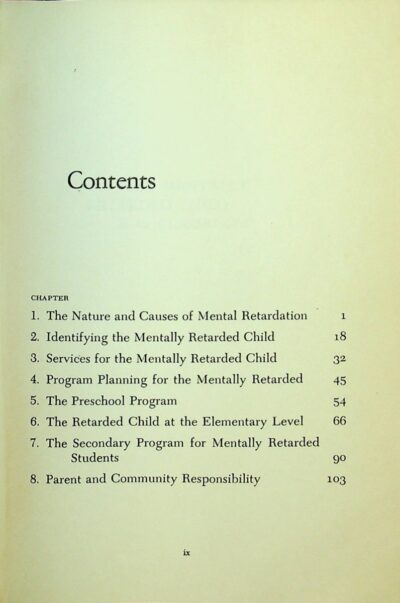 Contents

CHAPTER

1. The Nature and Causes of Mental Retardation 1
2. Identifying the Mentally Retarded Child 18
3. Services for the Mentally Retarded Child 32
4. Program Planning for the Mentally Retarded 45
5. The Preschool Program 54
6. The Retarded Child at the Elementary Level 66
7. The Secondary Program for Mentally Retarded Students 90
8. Parent and Community Responsibility 103

ix